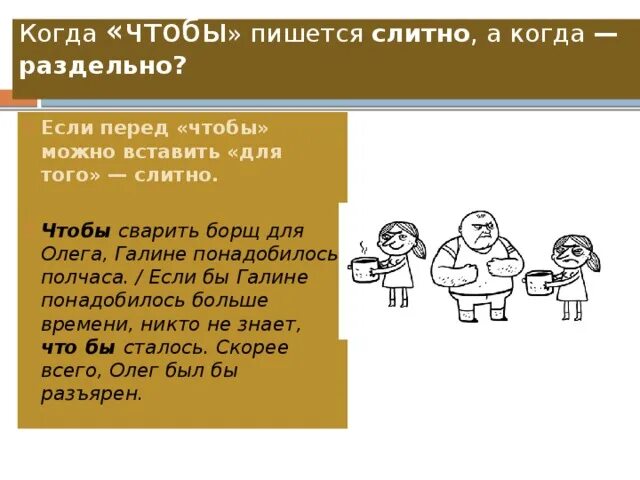 Когда «чтобы» пишется слитно, а когда — раздельно?

Если перед «чтобы» можно вставить «для того» — слитно.

Чтобы сварить борщ для Олега, Галине понадобилось полчаса. / Если бы Галине понадобилось больше времени, никто не знает, что бы сталось. Скорее всего, Олег был бы разъярен.